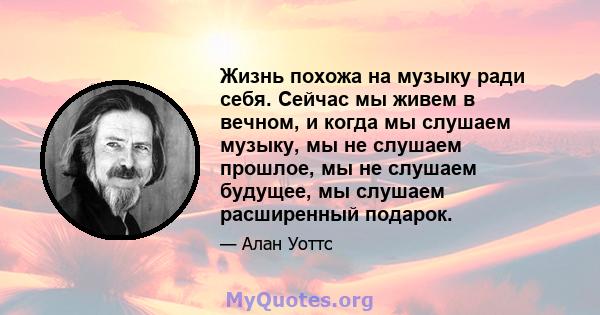 Жизнь похожа на музыку ради себя. Сейчас мы живем в вечном, и когда мы слушаем музыку, мы не слушаем прошлое, мы не слушаем будущее, мы слушаем расширенный подарок.

— Алан Уоттс

MyQuotes.org